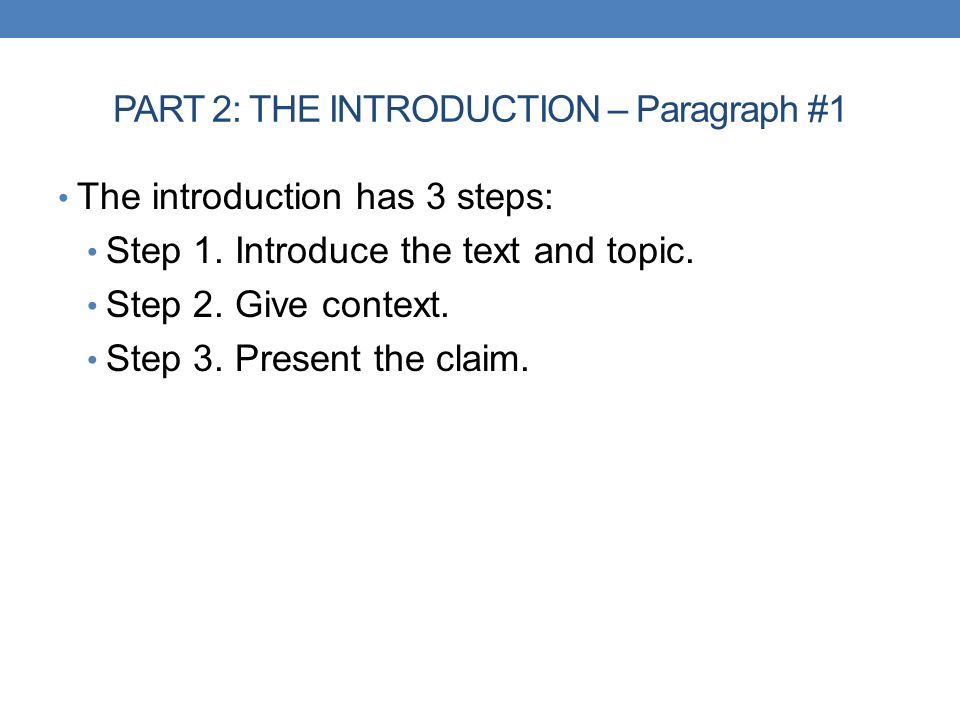 PART 2: THE INTRODUCTION – Paragraph #1

• The introduction has 3 steps:
  • Step 1. Introduce the text and topic.
  • Step 2. Give context.
  • Step 3. Present the claim.